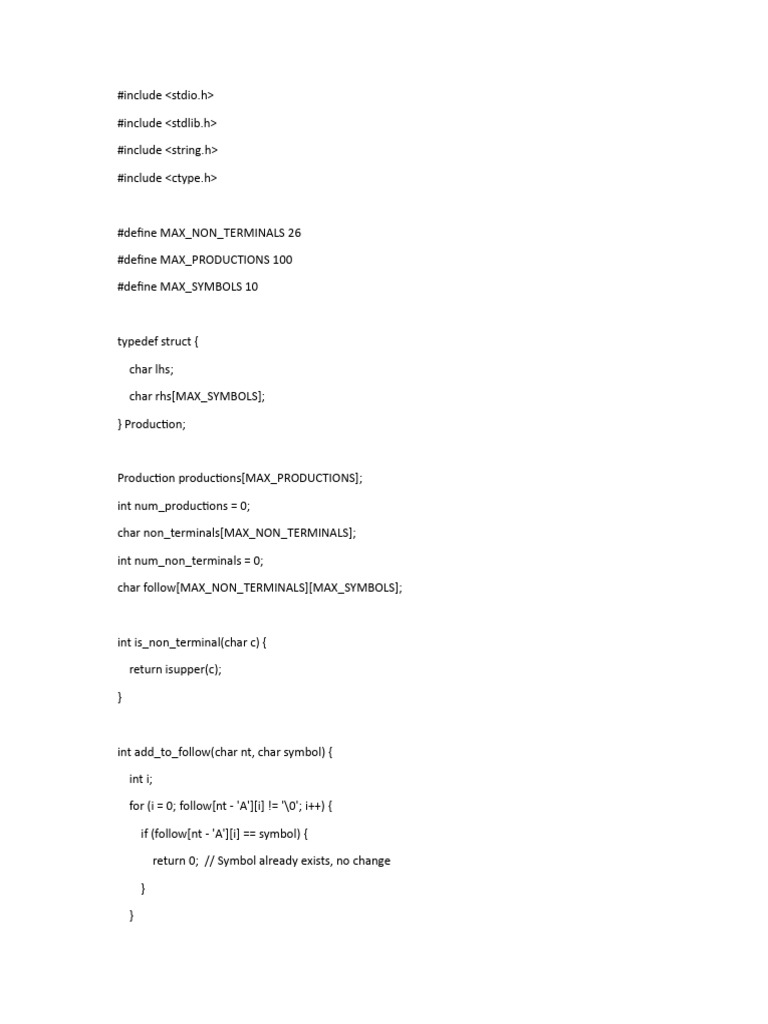 #include <stdio.h>
#include <stdlib.h>
#include <string.h>
#include <ctype.h>

#define MAX_NON_TERMINALS 26
#define MAX_PRODUCTIONS 100
#define MAX_SYMBOLS 10

typedef struct {
    char lhs;
    char rhs[MAX_SYMBOLS];
} Production;

Production productions[MAX_PRODUCTIONS];
int num_productions = 0;
char non_terminals[MAX_NON_TERMINALS];
int num_non_terminals = 0;
char follow[MAX_NON_TERMINALS][MAX_SYMBOLS];

int is_non_terminal(char c) {
    return isupper(c);
}

int add_to_follow(char nt, char symbol) {
    int i;
    for (i = 0; follow[nt - 'A'][i] != '\0'; i++) {
        if (follow[nt - 'A'][i] == symbol) {
            return 0;  // Symbol already exists, no change
        }
    }